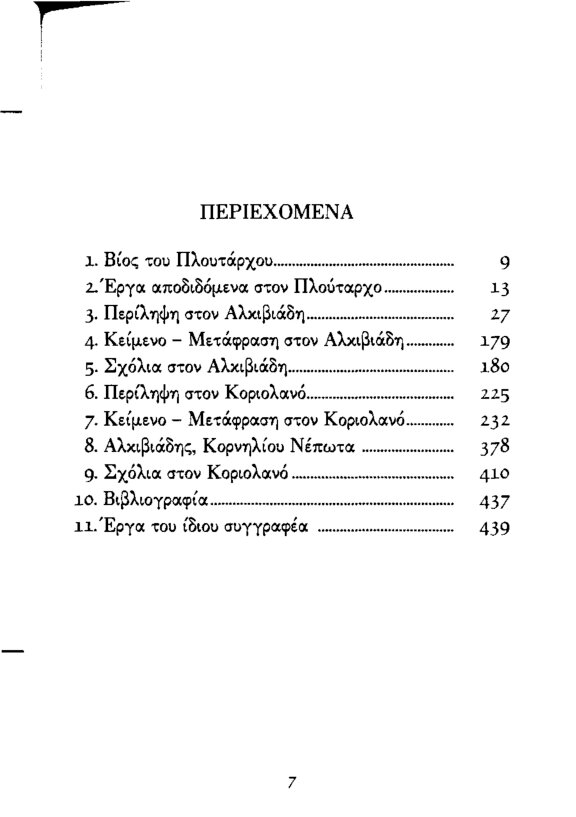 ΠΕΡΙΕΧΟΜΕΝΑ

1. Βίος του Πλουτάρχου .......... 9
2. Έργα αποδιδόμενα στον Πλούταρχο .......... 13
3. Περίληψη στον Αλκιβιάδη .......... 27
4. Κείμενο – Μετάφραση στον Αλκιβιάδη .......... 179
5. Σχόλια στον Αλκιβιάδη .......... 180
6. Περίληψη στον Κοριολανό .......... 225
7. Κείμενο – Μετάφραση στον Κοριολανό .......... 232
8. Αλκιβιάδης, Κορνηλίου Νέπωτα .......... 378
9. Σχόλια στον Κοριολανό .......... 410
10. Βιβλιογραφία .......... 437
11. Έργα του ίδιου συγγραφέα .......... 439

7